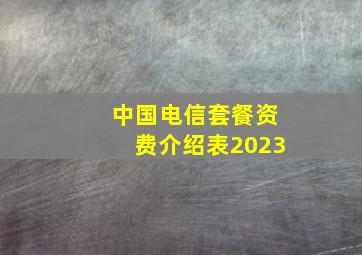 中国电信套餐资费介绍表2023